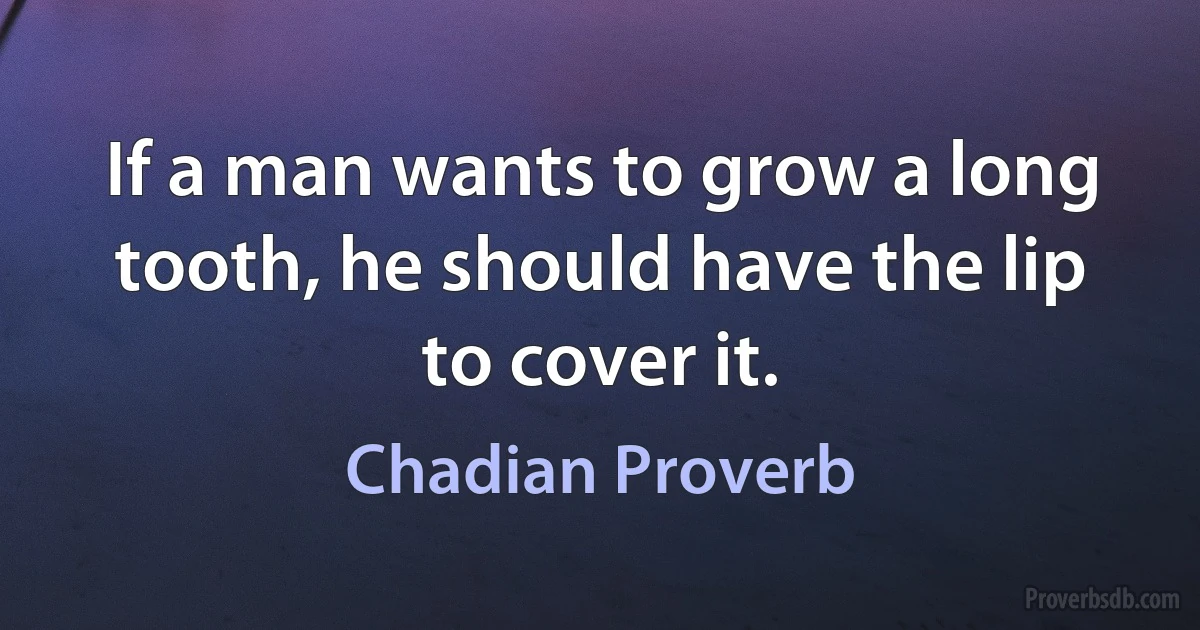 If a man wants to grow a long tooth, he should have the lip to cover it.

Chadian Proverb

Proverbsdb.com